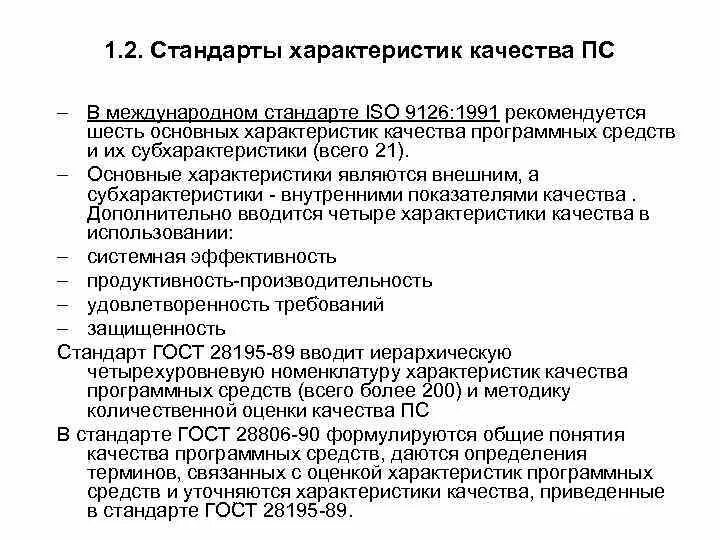 1.2. Стандарты характеристик качества ПС

– В международном стандарте ISO 9126:1991 рекомендуется шесть основных характеристик качества программных средств и их субхарактеристики (всего 21).

– Основные характеристики являются внешним, а субхарактеристики - внутренними показателями качества . Дополнительно вводится четыре характеристики качества в использовании:

– системная эффективность

– продуктивность-производительность

– удовлетворенность требований

– защищенность

Стандарт ГОСТ 28195-89 вводит иерархическую четырехуровневую номенклатуру характеристик качества программных средств (всего более 200) и методику количественной оценки качества ПС

В стандарте ГОСТ 28806-90 формулируются общие понятия качества программных средств, даются определения терминов, связанных с оценкой характеристик программных средств и уточняются характеристики качества, приведенные в стандарте ГОСТ 28195-89.